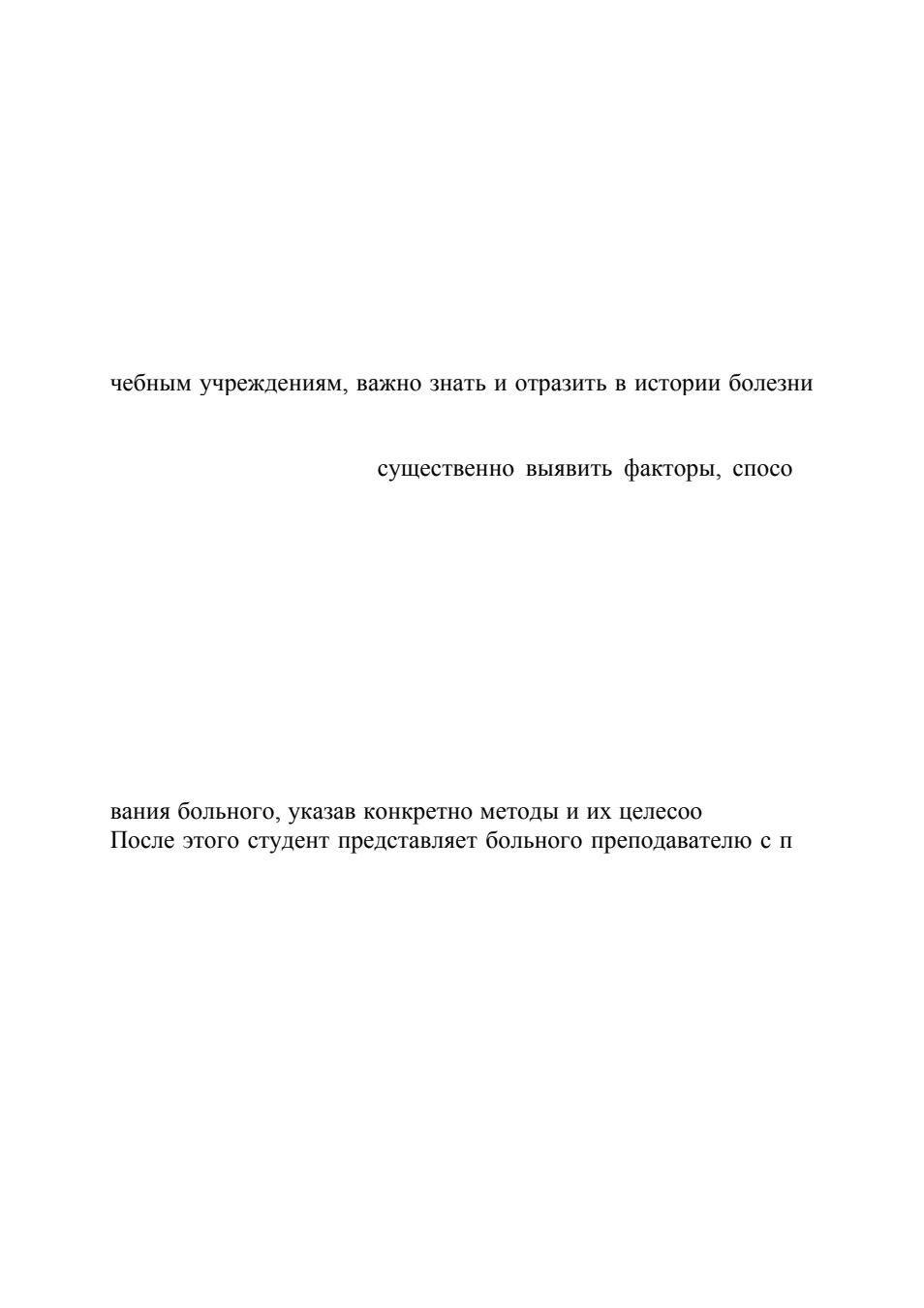 чебным учреждениям, важно знать и отразить в истории болезни

существенно выявить факторы, спосо

вания больного, указав конкретно методы и их целесоо
После этого студент представляет больного преподавателю с п